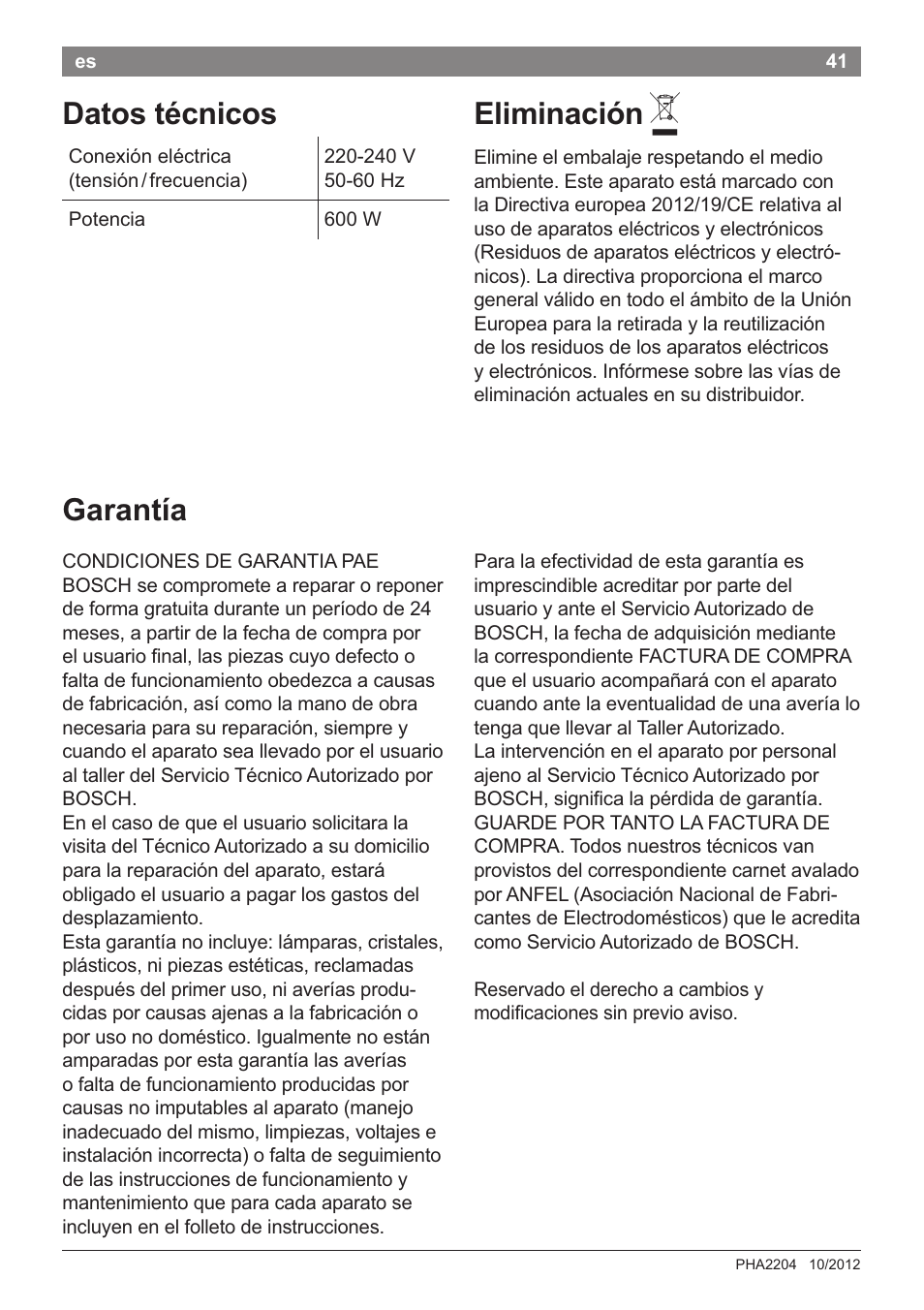 es 41

Datos técnicos

| Conexión eléctrica (tensión / frecuencia) | 220-240 V 50-60 Hz |
|---|---|
| Potencia | 600 W |

Eliminación

Elimine el embalaje respetando el medio ambiente. Este aparato está marcado con la Directiva europea 2012/19/CE relativa al uso de aparatos eléctricos y electrónicos (Residuos de aparatos eléctricos y electrónicos). La directiva proporciona el marco general válido en todo el ámbito de la Unión Europea para la retirada y la reutilización de los residuos de los aparatos eléctricos y electrónicos. Infórmese sobre las vías de eliminación actuales en su distribuidor.

Garantía

CONDICIONES DE GARANTIA PAE
BOSCH se compromete a reparar o reponer de forma gratuita durante un período de 24 meses, a partir de la fecha de compra por el usuario final, las piezas cuyo defecto o falta de funcionamiento obedezca a causas de fabricación, así como la mano de obra necesaria para su reparación, siempre y cuando el aparato sea llevado por el usuario al taller del Servicio Técnico Autorizado por BOSCH.
En el caso de que el usuario solicitara la visita del Técnico Autorizado a su domicilio para la reparación del aparato, estará obligado el usuario a pagar los gastos del desplazamiento.
Esta garantía no incluye: lámparas, cristales, plásticos, ni piezas estéticas, reclamadas después del primer uso, ni averías producidas por causas ajenas a la fabricación o por uso no doméstico. Igualmente no están amparadas por esta garantía las averías o falta de funcionamiento producidas por causas no imputables al aparato (manejo inadecuado del mismo, limpiezas, voltajes e instalación incorrecta) o falta de seguimiento de las instrucciones de funcionamiento y mantenimiento que para cada aparato se incluyen en el folleto de instrucciones.

Para la efectividad de esta garantía es imprescindible acreditar por parte del usuario y ante el Servicio Autorizado de BOSCH, la fecha de adquisición mediante la correspondiente FACTURA DE COMPRA que el usuario acompañará con el aparato cuando ante la eventualidad de una avería lo tenga que llevar al Taller Autorizado.
La intervención en el aparato por personal ajeno al Servicio Técnico Autorizado por BOSCH, significa la pérdida de garantía.
GUARDE POR TANTO LA FACTURA DE COMPRA. Todos nuestros técnicos van provistos del correspondiente carnet avalado por ANFEL (Asociación Nacional de Fabricantes de Electrodomésticos) que le acredita como Servicio Autorizado de BOSCH.

Reservado el derecho a cambios y modificaciones sin previo aviso.

PHA2204 10/2012